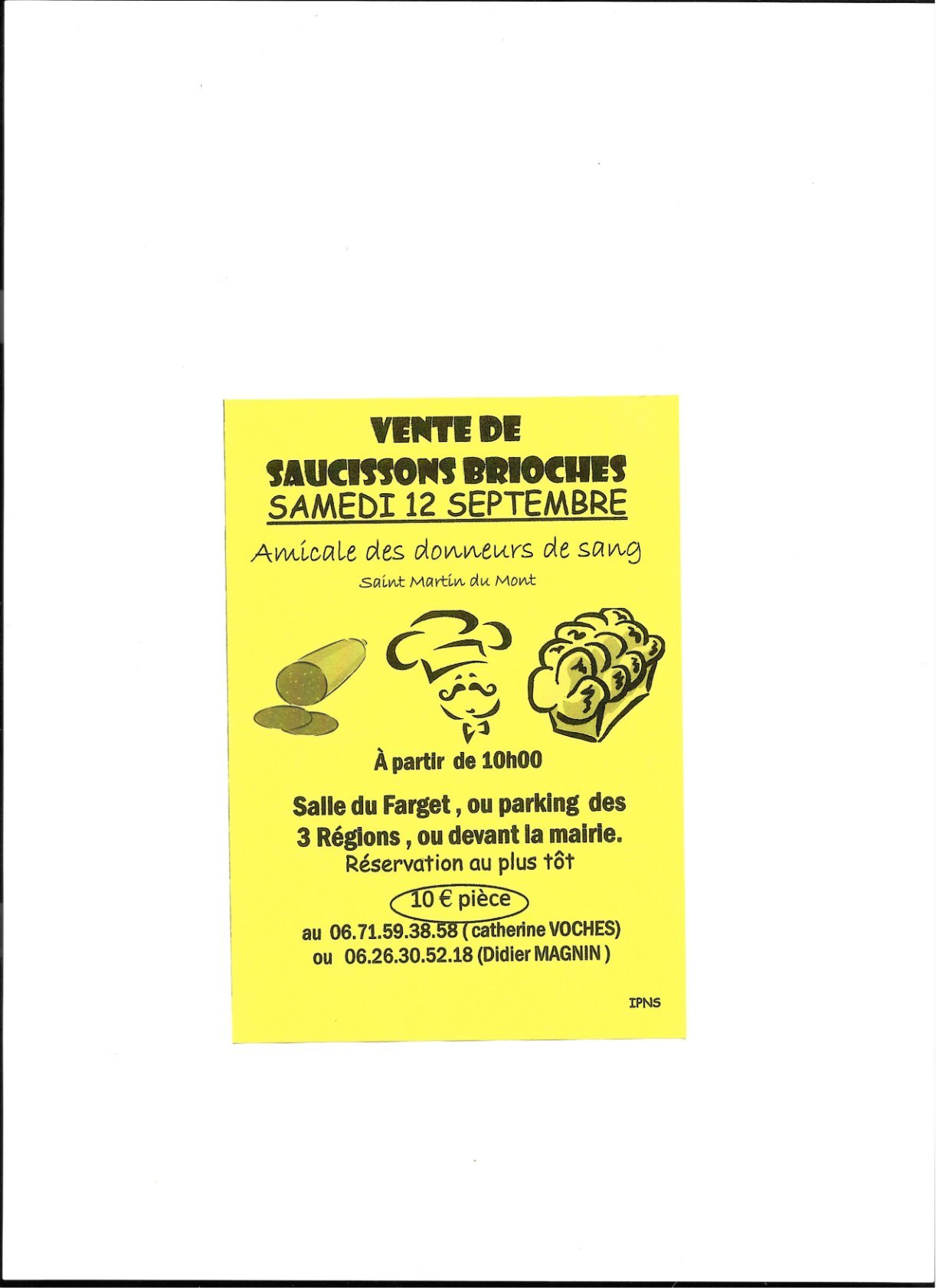 VENTE DE
SAUCISSONS BRIOCHES
SAMEDI 12 SEPTEMBRE

Amicale des donneurs de sang
Saint Martin du Mont

À partir de 10h00

Salle du Farget , ou parking des 3 Régions , ou devant la mairie.

Réservation au plus tôt

10 € pièce

au 06.71.59.38.58 ( catherine VOCHES)
ou 06.26.30.52.18 (Didier MAGNIN )

IPNS